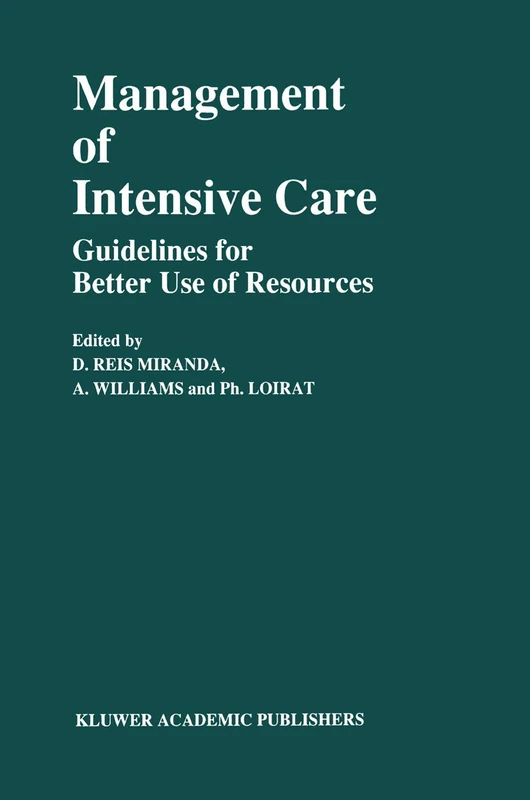 Management of Intensive Care

Guidelines for Better Use of Resources

Edited by
D. REIS MIRANDA,
A. WILLIAMS and Ph. LOIRAT

KLUWER ACADEMIC PUBLISHERS